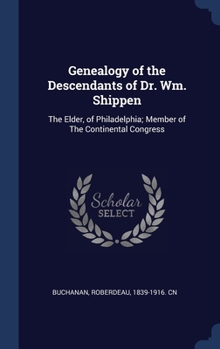 Genealogy of the Descendants of Dr. Wm. Shippen

The Elder, of Philadelphia; Member of The Continental Congress

Scholar SELECT

BUCHANAN, ROBERDEAU, 1839-1916. CN